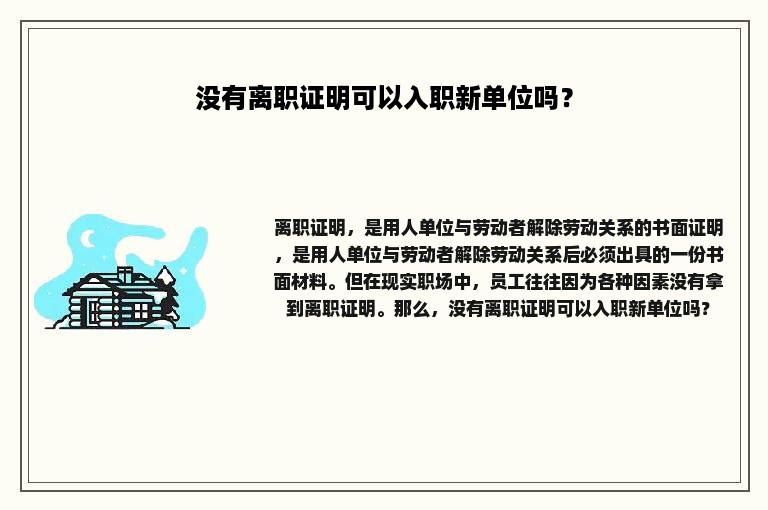 没有离职证明可以入职新单位吗？

离职证明，是用人单位与劳动者解除劳动关系的书面证明，是用人单位与劳动者解除劳动关系后必须出具的一份书面材料。但在现实职场中，员工往往因为各种因素没有拿到离职证明。那么，没有离职证明可以入职新单位吗？